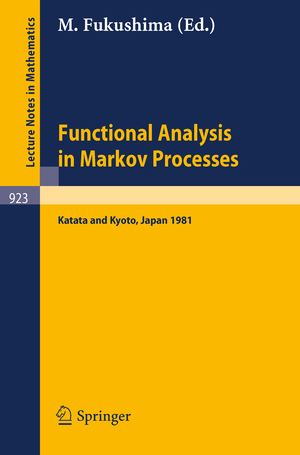 Lecture Notes in Mathematics

M. Fukushima (Ed.)

Functional Analysis in Markov Processes

923

Katata and Kyoto, Japan 1981

Springer